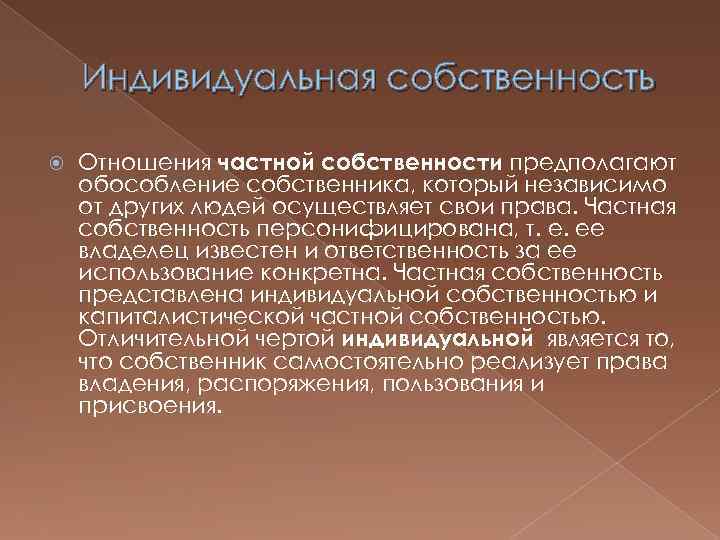 Индивидуальная собственность

Отношения частной собственности предполагают обособление собственника, который независимо от других людей осуществляет свои права. Частная собственность персонифицирована, т. е. ее владелец известен и ответственность за ее использование конкретна. Частная собственность представлена индивидуальной собственностью и капиталистической частной собственностью. Отличительной чертой индивидуальной является то, что собственник самостоятельно реализует права владения, распоряжения, пользования и присвоения.